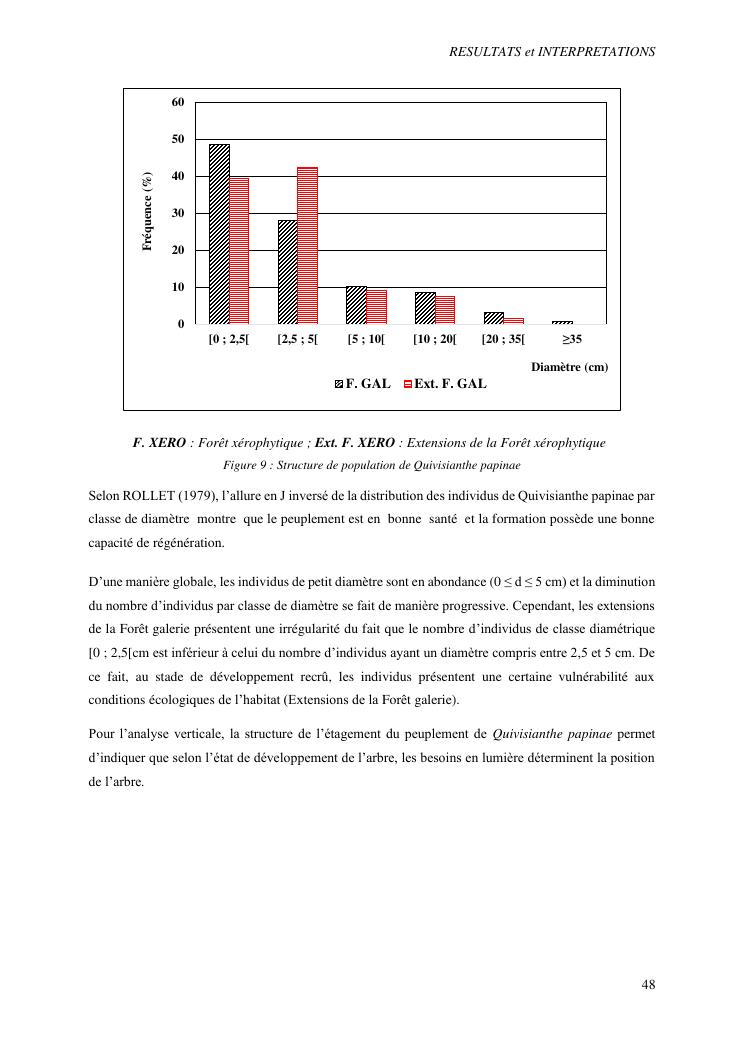 RESULTATS et INTERPRETATIONS

Fréquence (%)

60
50
40
30
20
10
0

[0 ; 2,5[ [2,5 ; 5[ [5 ; 10[ [10 ; 20[ [20 ; 35[ ≥35

Diamètre (cm)

F. GAL Ext. F. GAL

F. XERO : Forêt xérophytique ; Ext. F. XERO : Extensions de la Forêt xérophytique

Figure 9 : Structure de population de Quivisianthe papinae

Selon ROLLET (1979), l'allure en J inversé de la distribution des individus de Quivisianthe papinae par classe de diamètre montre que le peuplement est en bonne santé et la formation possède une bonne capacité de régénération.

D'une manière globale, les individus de petit diamètre sont en abondance (0 ≤ d ≤ 5 cm) et la diminution du nombre d'individus par classe de diamètre se fait de manière progressive. Cependant, les extensions de la Forêt galerie présentent une irrégularité du fait que le nombre d'individus de classe diamétrique [0 ; 2,5[cm est inférieur à celui du nombre d'individus ayant un diamètre compris entre 2,5 et 5 cm. De ce fait, au stade de développement recrû, les individus présentent une certaine vulnérabilité aux conditions écologiques de l'habitat (Extensions de la Forêt galerie).

Pour l'analyse verticale, la structure de l'étagement du peuplement de Quivisianthe papinae permet d'indiquer que selon l'état de développement de l'arbre, les besoins en lumière déterminent la position de l'arbre.

48